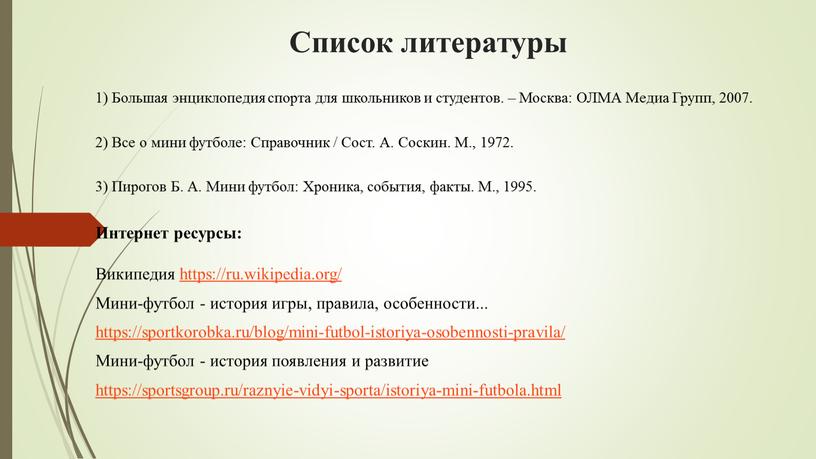 Список литературы

1) Большая энциклопедия спорта для школьников и студентов. – Москва: ОЛМА Медиа Групп, 2007.

2) Все о мини футболе: Справочник / Сост. А. Соскин. М., 1972.

3) Пирогов Б. А. Мини футбол: Хроника, события, факты. М., 1995.

Интернет ресурсы:

Википедия https://ru.wikipedia.org/

Мини-футбол - история игры, правила, особенности...

https://sportkorobka.ru/blog/mini-futbol-istoriya-osobennosti-pravila/

Мини-футбол - история появления и развитие

https://sportsgroup.ru/raznyie-vidyi-sporta/istoriya-mini-futbola.html